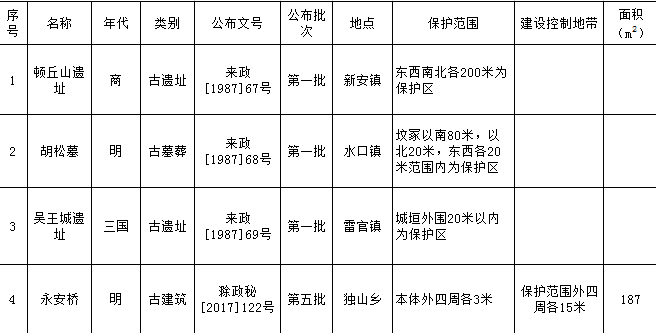 | 序号 | 名称 | 年代 | 类别 | 公布文号 | 公布批次 | 地点 | 保护范围 | 建设控制地带 | 面积（$m^2$） |
|---|---|---|---|---|---|---|---|---|---|
| 1 | 顿丘山遗址 | 商 | 古遗址 | 来政[1987]67号 | 第一批 | 新安镇 | 东西南北各200米为保护区 | | |
| 2 | 胡松墓 | 明 | 古墓葬 | 来政[1987]68号 | 第一批 | 水口镇 | 坟冢以南80米，以北20米，东西各20米范围内为保护区 | | |
| 3 | 吴王城遗址 | 三国 | 古遗址 | 来政[1987]69号 | 第一批 | 雷官镇 | 城垣外围20米以内为保护区 | | |
| 4 | 永安桥 | 明 | 古建筑 | 滁政秘[2017]122号 | 第五批 | 独山乡 | 本体外四周各3米 | 保护范围外四周各15米 | 187 |